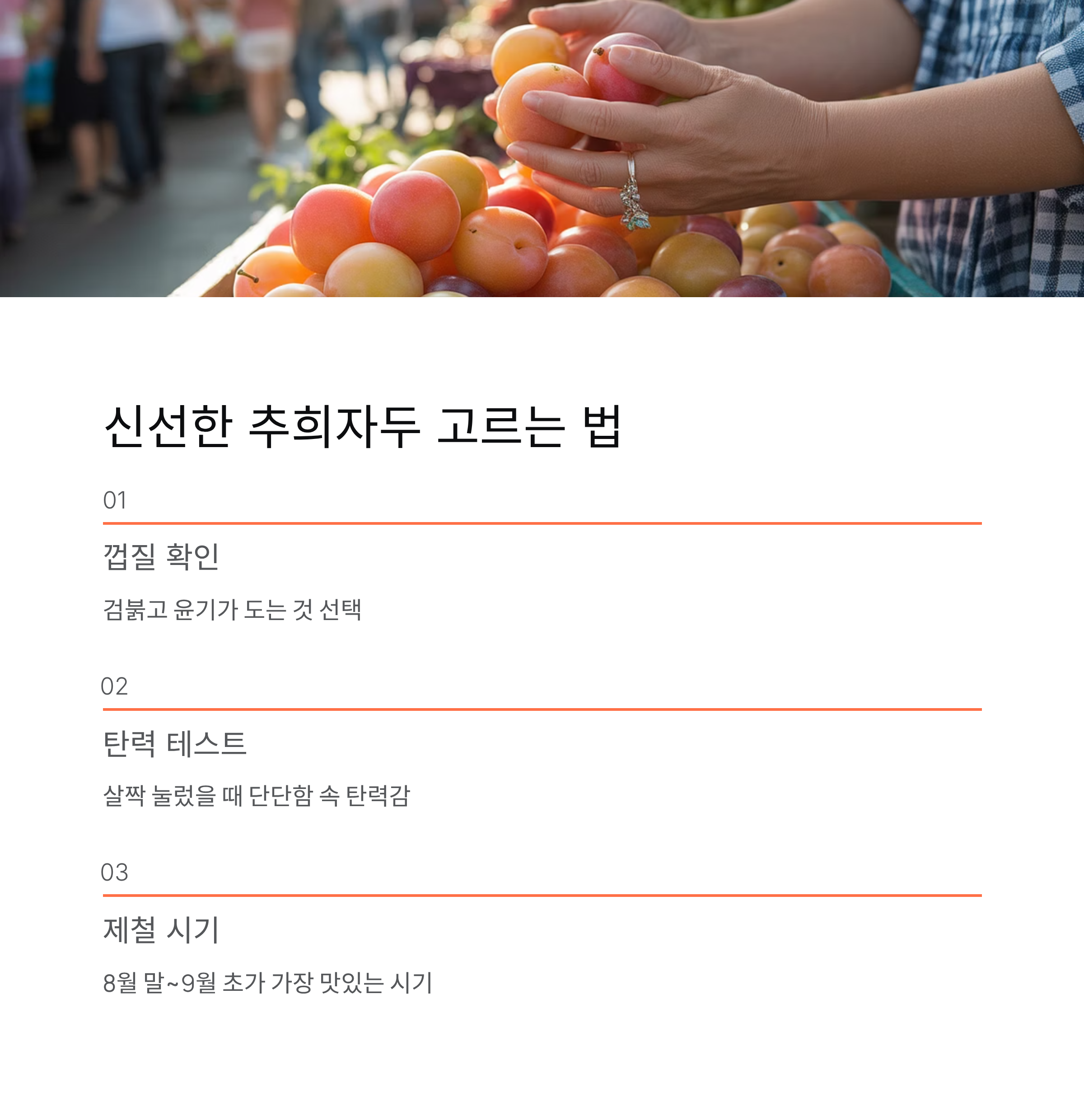 신선한 추희자두 고르는 법

01

껍질 확인

검붉고 윤기가 도는 것 선택

02

탄력 테스트

살짝 눌렀을 때 단단함 속 탄력감

03

제철 시기

8월 말~9월 초가 가장 맛있는 시기